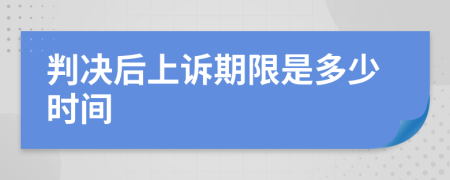 判决后上诉期限是多少时间